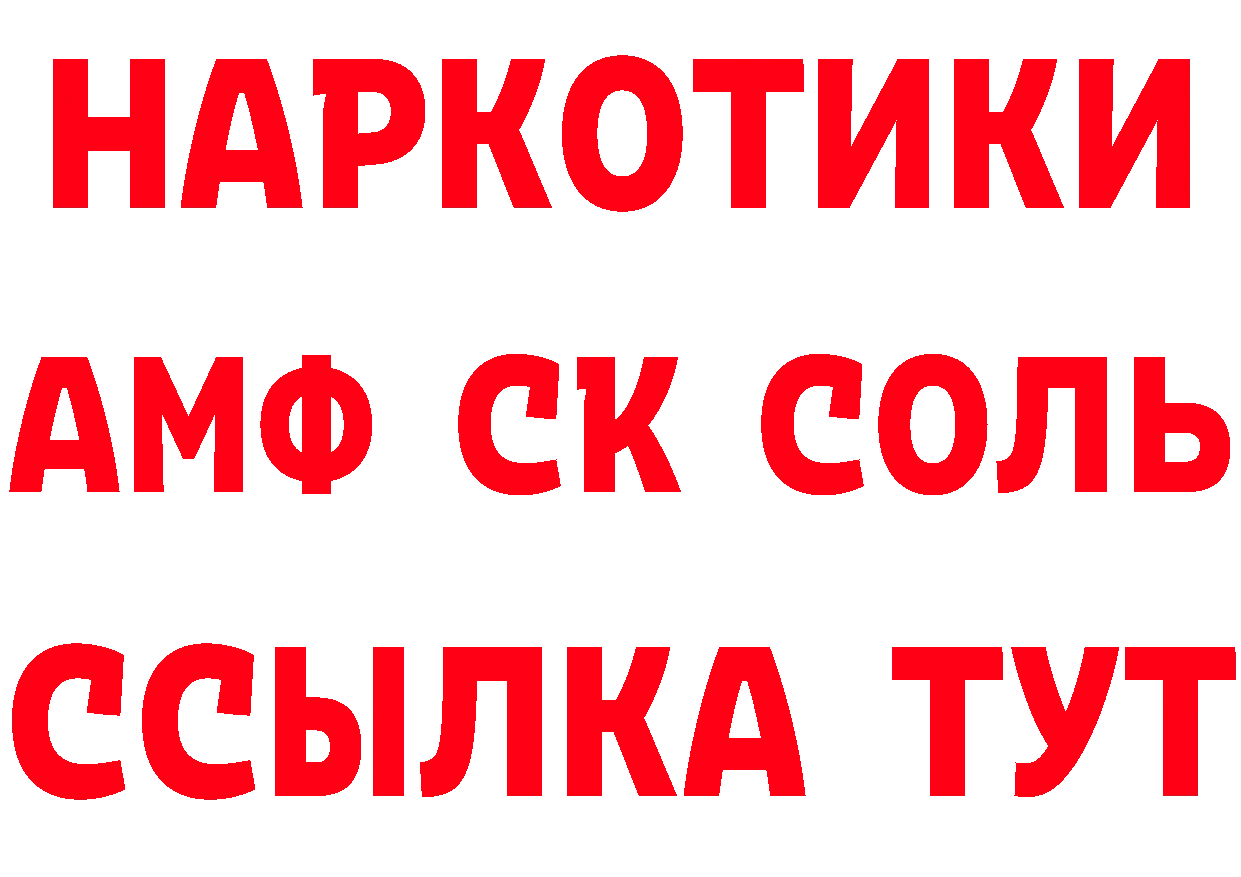 НАРКОТИКИ

АМФ СК СОЛЬ

ССЫЛКА ТУТ